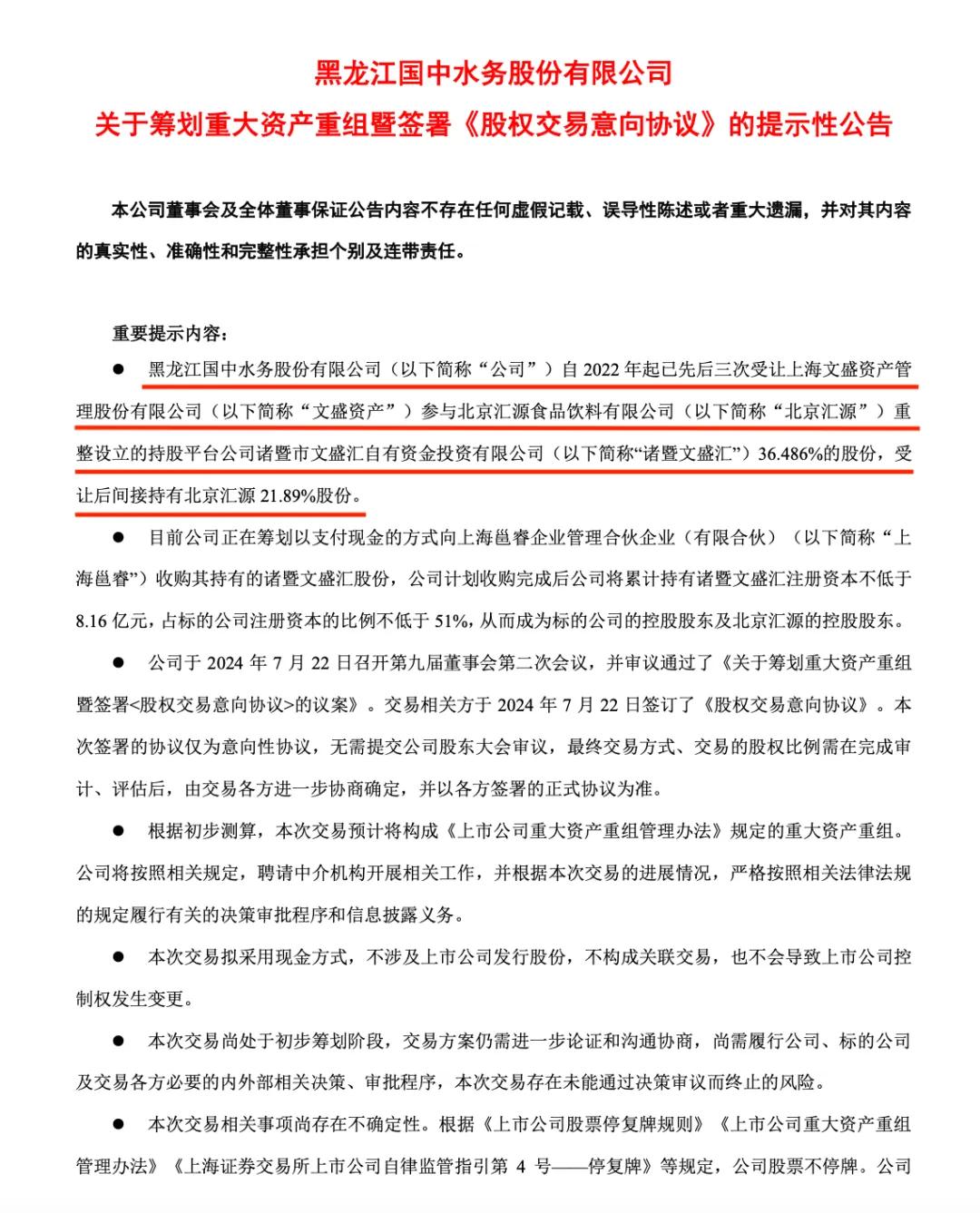 黑龙江国中水务股份有限公司

关于筹划重大资产重组暨签署《股权交易意向协议》的提示性公告

本公司董事会及全体董事保证公告内容不存在任何虚假记载、误导性陈述或者重大遗漏，并对其内容的真实性、准确性和完整性承担个别及连带责任。

重要提示内容：

● 黑龙江国中水务股份有限公司（以下简称“公司”）自 2022 年起已先后三次受让上海文盛资产管理股份有限公司（以下简称“文盛资产”）参与北京汇源食品饮料有限公司（以下简称“北京汇源”）重整设立的持股平台公司诸暨市文盛汇自有资金投资有限公司（以下简称“诸暨文盛汇”）36.486%的股份，受让后间接持有北京汇源 21.89%股份。

● 目前公司正在筹划以支付现金的方式向上海邕睿企业管理合伙企业（有限合伙）（以下简称“上海邕睿”）收购其持有的诸暨文盛汇股份，公司计划收购完成后公司将累计持有诸暨文盛汇注册资本不低于 8.16 亿元，占标的公司注册资本的比例不低于 51%，从而成为标的公司的控股股东及北京汇源的控股股东。

● 公司于 2024 年 7 月 22 日召开第九届董事会第二次会议，并审议通过了《关于筹划重大资产重组暨签署<股权交易意向协议>的议案》。交易相关方于 2024 年 7 月 22 日签订了《股权交易意向协议》。本次签署的协议仅为意向性协议，无需提交公司股东大会审议，最终交易方式、交易的股权比例需在完成审计、评估后，由交易各方进一步协商确定，并以各方签署的正式协议为准。

● 根据初步测算，本次交易预计将构成《上市公司重大资产重组管理办法》规定的重大资产重组。公司将按照相关规定，聘请中介机构开展相关工作，并根据本次交易的进展情况，严格按照相关法律法规的规定履行有关的决策审批程序和信息披露义务。

● 本次交易拟采用现金方式，不涉及上市公司发行股份，不构成关联交易，也不会导致上市公司控制权发生变更。

● 本次交易尚处于初步筹划阶段，交易方案仍需进一步论证和沟通协商，尚需履行公司、标的公司及交易各方必要的内外部相关决策、审批程序，本次交易存在未能通过决策审议而终止的风险。

● 本次交易相关事项尚存在不确定性。根据《上市公司股票停复牌规则》《上市公司重大资产重组管理办法》《上海证券交易所上市公司自律监管指引第 4 号——停复牌》等规定，公司股票不停牌。公司